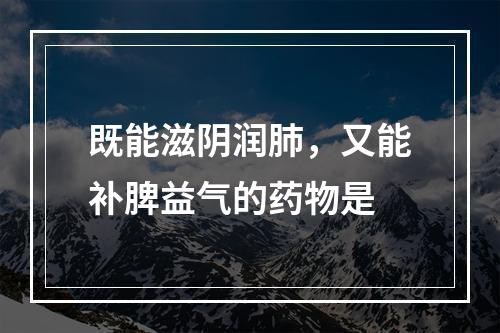 既能滋阴润肺，又能补脾益气的药物是